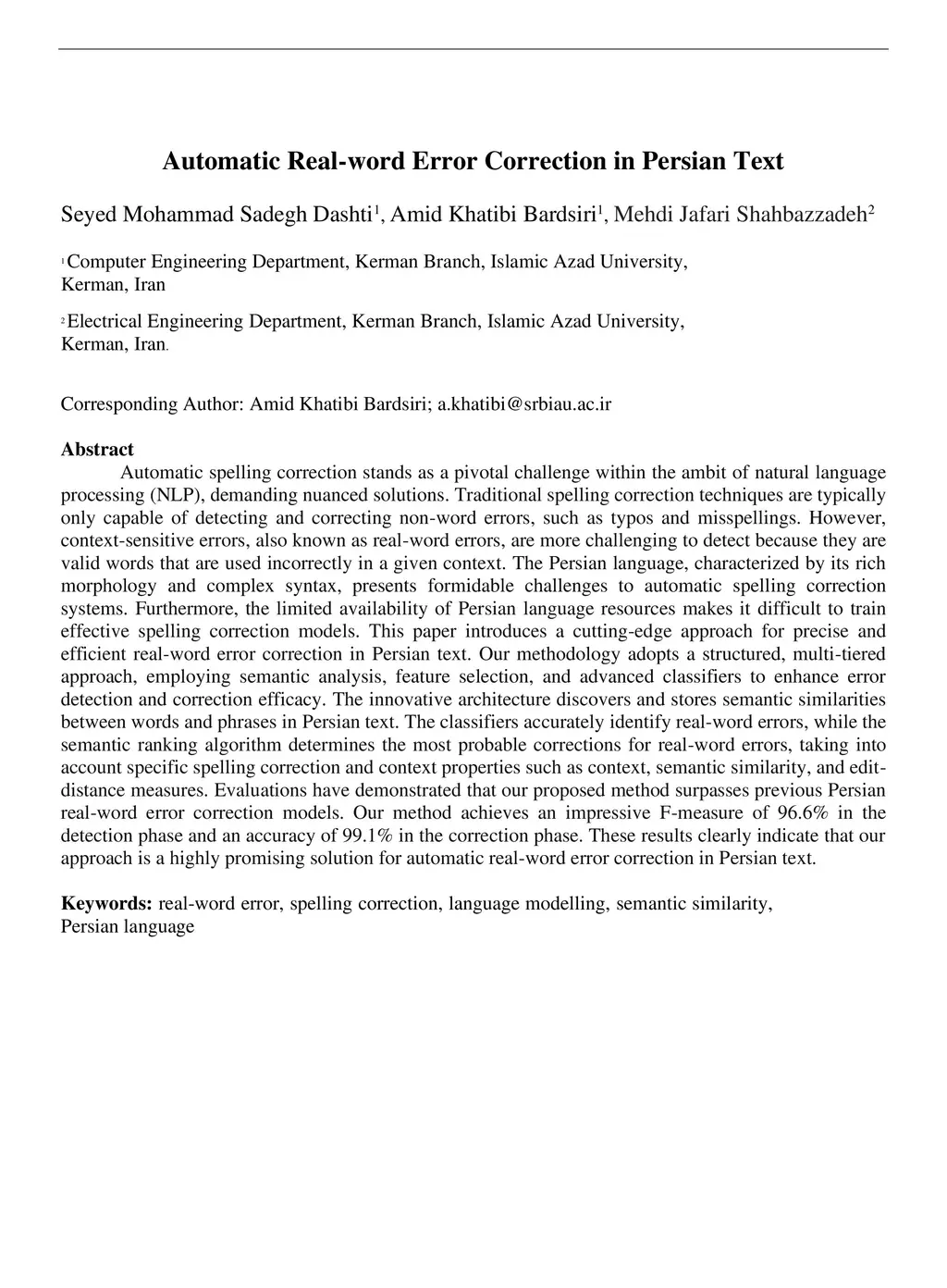 Automatic Real-word Error Correction in Persian Text

Seyed Mohammad Sadegh Dashti$^1$, Amid Khatibi Bardsiri$^1$, Mehdi Jafari Shahbazzadeh$^2$

$^1$Computer Engineering Department, Kerman Branch, Islamic Azad University, Kerman, Iran

$^2$Electrical Engineering Department, Kerman Branch, Islamic Azad University, Kerman, Iran.

Corresponding Author: Amid Khatibi Bardsiri; a.khatibi@srbiau.ac.ir

Abstract

Automatic spelling correction stands as a pivotal challenge within the ambit of natural language processing (NLP), demanding nuanced solutions. Traditional spelling correction techniques are typically only capable of detecting and correcting non-word errors, such as typos and misspellings. However, context-sensitive errors, also known as real-word errors, are more challenging to detect because they are valid words that are used incorrectly in a given context. The Persian language, characterized by its rich morphology and complex syntax, presents formidable challenges to automatic spelling correction systems. Furthermore, the limited availability of Persian language resources makes it difficult to train effective spelling correction models. This paper introduces a cutting-edge approach for precise and efficient real-word error correction in Persian text. Our methodology adopts a structured, multi-tiered approach, employing semantic analysis, feature selection, and advanced classifiers to enhance error detection and correction efficacy. The innovative architecture discovers and stores semantic similarities between words and phrases in Persian text. The classifiers accurately identify real-word errors, while the semantic ranking algorithm determines the most probable corrections for real-word errors, taking into account specific spelling correction and context properties such as context, semantic similarity, and edit-distance measures. Evaluations have demonstrated that our proposed method surpasses previous Persian real-word error correction models. Our method achieves an impressive F-measure of 96.6% in the detection phase and an accuracy of 99.1% in the correction phase. These results clearly indicate that our approach is a highly promising solution for automatic real-word error correction in Persian text.

Keywords: real-word error, spelling correction, language modelling, semantic similarity, Persian language